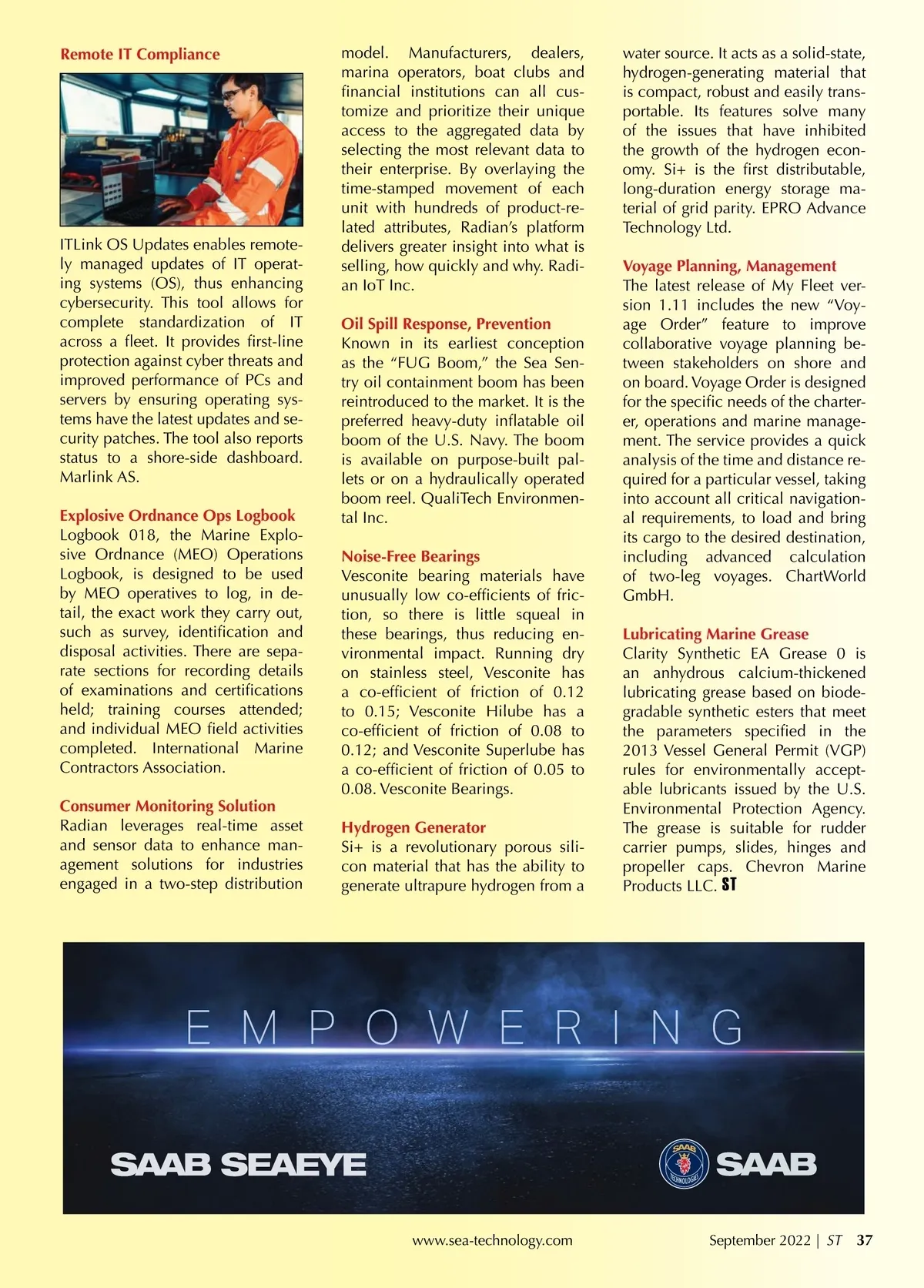 Remote IT Compliance

ITLink OS Updates enables remotely managed updates of IT operating systems (OS), thus enhancing cybersecurity. This tool allows for complete standardization of IT across a fleet. It provides first-line protection against cyber threats and improved performance of PCs and servers by ensuring operating systems have the latest updates and security patches. The tool also reports status to a shore-side dashboard. Marlink AS.

Explosive Ordnance Ops Logbook
Logbook 018, the Marine Explosive Ordnance (MEO) Operations Logbook, is designed to be used by MEO operatives to log, in detail, the exact work they carry out, such as survey, identification and disposal activities. There are separate sections for recording details of examinations and certifications held; training courses attended; and individual MEO field activities completed. International Marine Contractors Association.

Consumer Monitoring Solution
Radian leverages real-time asset and sensor data to enhance management solutions for industries engaged in a two-step distribution model. Manufacturers, dealers, marina operators, boat clubs and financial institutions can all customize and prioritize their unique access to the aggregated data by selecting the most relevant data to their enterprise. By overlaying the time-stamped movement of each unit with hundreds of product-related attributes, Radian's platform delivers greater insight into what is selling, how quickly and why. Radian IoT Inc.

Oil Spill Response, Prevention
Known in its earliest conception as the "FUG Boom," the Sea Sentry oil containment boom has been reintroduced to the market. It is the preferred heavy-duty inflatable oil boom of the U.S. Navy. The boom is available on purpose-built pallets or on a hydraulically operated boom reel. QualiTech Environmental Inc.

Noise-Free Bearings
Vesconite bearing materials have unusually low co-efficients of friction, so there is little squeal in these bearings, thus reducing environmental impact. Running dry on stainless steel, Vesconite has a co-efficient of friction of 0.12 to 0.15; Vesconite Hilube has a co-efficient of friction of 0.08 to 0.12; and Vesconite Superlube has a co-efficient of friction of 0.05 to 0.08. Vesconite Bearings.

Hydrogen Generator
Si+ is a revolutionary porous silicon material that has the ability to generate ultrapure hydrogen from a water source. It acts as a solid-state, hydrogen-generating material that is compact, robust and easily transportable. Its features solve many of the issues that have inhibited the growth of the hydrogen economy. Si+ is the first distributable, long-duration energy storage material of grid parity. EPRO Advance Technology Ltd.

Voyage Planning, Management
The latest release of My Fleet version 1.11 includes the new "Voyage Order" feature to improve collaborative voyage planning between stakeholders on shore and on board. Voyage Order is designed for the specific needs of the charterer, operations and marine management. The service provides a quick analysis of the time and distance required for a particular vessel, taking into account all critical navigational requirements, to load and bring its cargo to the desired destination, including advanced calculation of two-leg voyages. ChartWorld GmbH.

Lubricating Marine Grease
Clarity Synthetic EA Grease 0 is an anhydrous calcium-thickened lubricating grease based on biodegradable synthetic esters that meet the parameters specified in the 2013 Vessel General Permit (VGP) rules for environmentally acceptable lubricants issued by the U.S. Environmental Protection Agency. The grease is suitable for rudder carrier pumps, slides, hinges and propeller caps. Chevron Marine Products LLC. ST

EMPOWERING

SAAB SEAEYE

SAAB TECHNOLOGIES SAAB

www.sea-technology.com September 2022 | ST 37